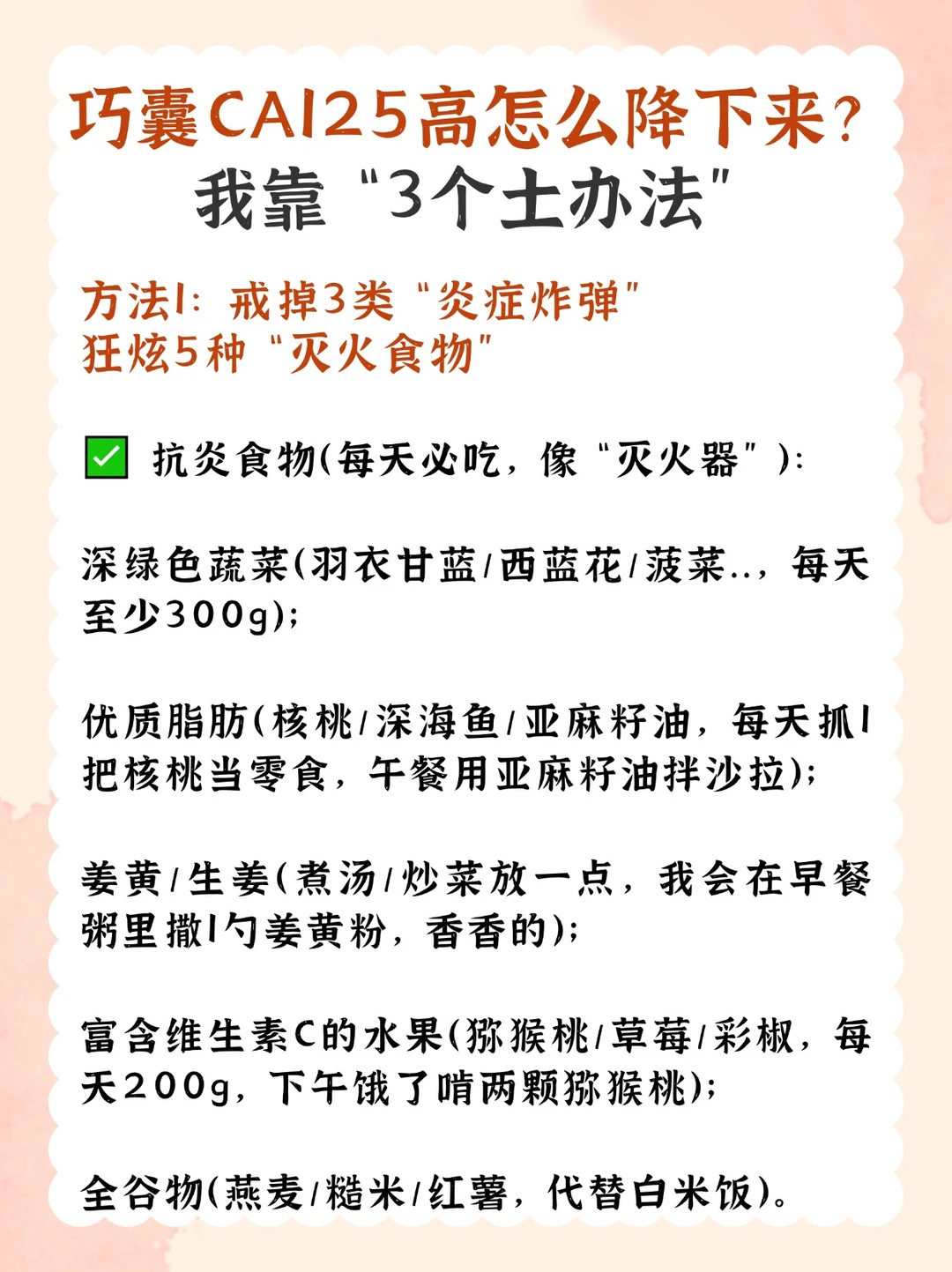 巧囊CA125高怎么降下来？
我靠“3个土办法”

方法1：戒掉3类“炎症炸弹”
狂炫5种“灭火食物”

☑ 抗炎食物(每天必吃，像“灭火器”)：

深绿色蔬菜(羽衣甘蓝/西蓝花/菠菜..，每天至少300g)；

优质脂肪(核桃/深海鱼/亚麻籽油，每天抓1把核桃当零食，午餐用亚麻籽油拌沙拉)；

姜黄/生姜(煮汤/炒菜放一点，我会在早餐粥里撒1勺姜黄粉，香香的)；

富含维生素C的水果(猕猴桃/草莓/彩椒，每天200g，下午饿了啃两颗猕猴桃)；

全谷物(燕麦/糙米/红薯，代替白米饭)。